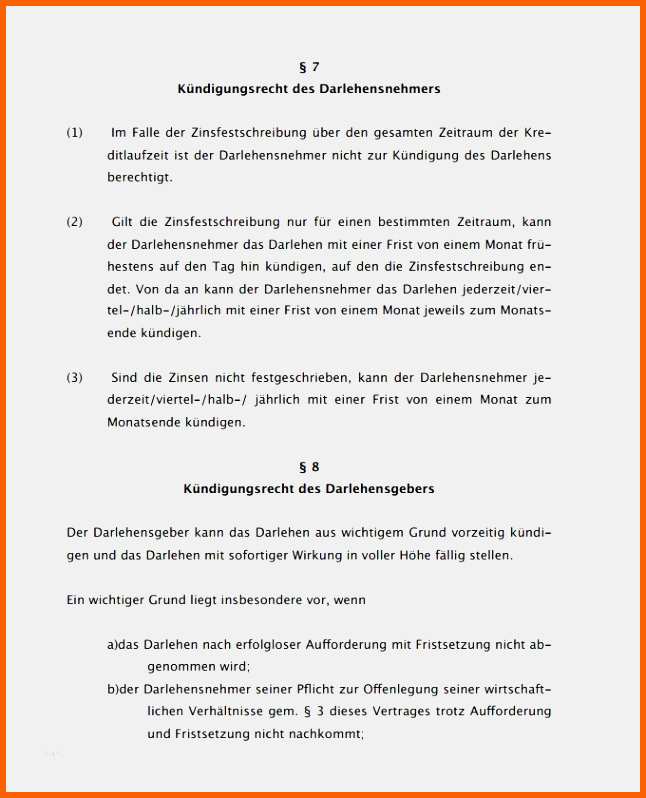 § 7
Kündigungsrecht des Darlehensnehmers

(1) Im Falle der Zinsfestschreibung über den gesamten Zeitraum der Kreditlaufzeit ist der Darlehensnehmer nicht zur Kündigung des Darlehens berechtigt.

(2) Gilt die Zinsfestschreibung nur für einen bestimmten Zeitraum, kann der Darlehensnehmer das Darlehen mit einer Frist von einem Monat frühestens auf den Tag hin kündigen, auf den die Zinsfestschreibung endet. Von da an kann der Darlehensnehmer das Darlehen jederzeit/viertel-/halb-/jährlich mit einer Frist von einem Monat jeweils zum Monatsende kündigen.

(3) Sind die Zinsen nicht festgeschrieben, kann der Darlehensnehmer jederzeit/viertel-/halb-/ jährlich mit einer Frist von einem Monat zum Monatsende kündigen.

§ 8
Kündigungsrecht des Darlehensgebers

Der Darlehensgeber kann das Darlehen aus wichtigem Grund vorzeitig kündigen und das Darlehen mit sofortiger Wirkung in voller Höhe fällig stellen.

Ein wichtiger Grund liegt insbesondere vor, wenn

a)das Darlehen nach erfolgloser Aufforderung mit Fristsetzung nicht abgenommen wird;
b)der Darlehensnehmer seiner Pflicht zur Offenlegung seiner wirtschaftlichen Verhältnisse gem. § 3 dieses Vertrages trotz Aufforderung und Fristsetzung nicht nachkommt;